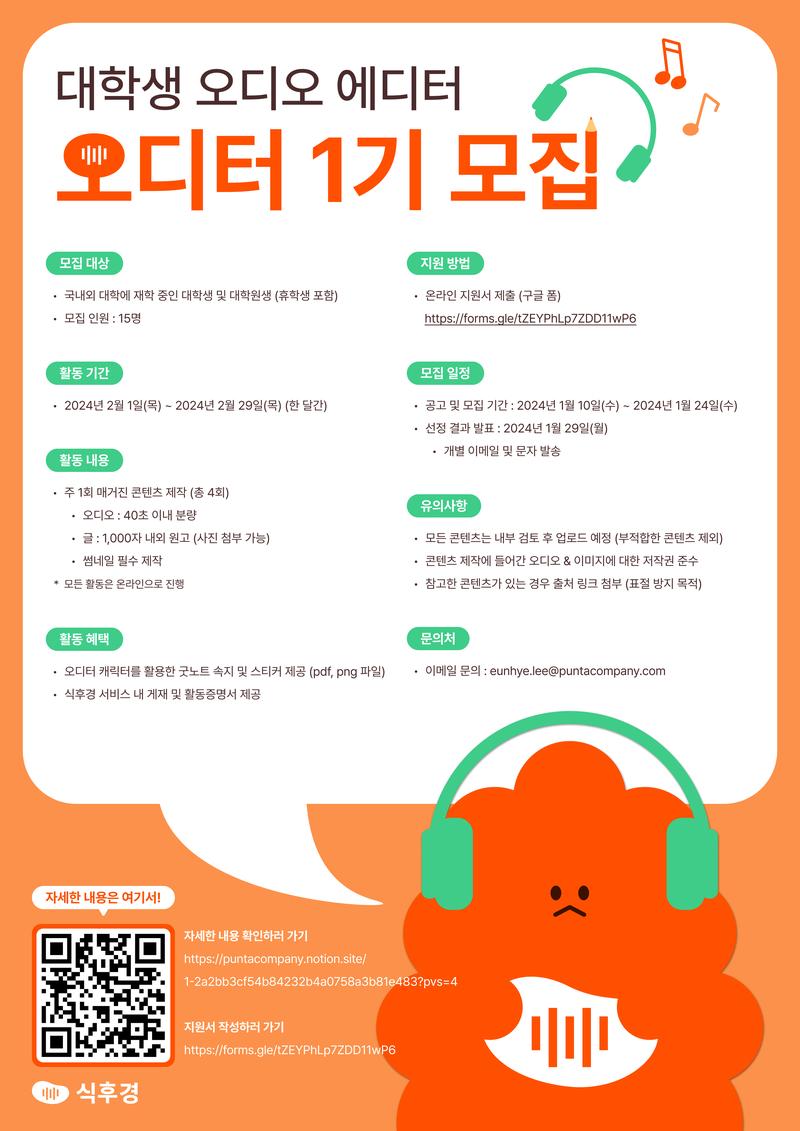 대학생 오디오 에디터

오디터 1기 모집

모집 대상

• 국내외 대학에 재학 중인 대학생 및 대학원생 (휴학생 포함)
• 모집 인원 : 15명

활동 기간

• 2024년 2월 1일(목) ~ 2024년 2월 29일(목) (한 달간)

활동 내용

• 주 1회 매거진 콘텐츠 제작 (총 4회)
  • 오디오 : 40초 이내 분량
  • 글 : 1,000자 내외 원고 (사진 첨부 가능)
  • 썸네일 필수 제작
* 모든 활동은 온라인으로 진행

활동 혜택

• 오디터 캐릭터를 활용한 굿노트 속지 및 스티커 제공 (pdf, png 파일)
• 식후경 서비스 내 게재 및 활동증명서 제공

지원 방법

• 온라인 지원서 제출 (구글 폼)
https://forms.gle/tZEYPhLp7ZDD11wP6

모집 일정

• 공고 및 모집 기간 : 2024년 1월 10일(수) ~ 2024년 1월 24일(수)
• 선정 결과 발표 : 2024년 1월 29일(월)
  • 개별 이메일 및 문자 발송

유의사항

• 모든 콘텐츠는 내부 검토 후 업로드 예정 (부적합한 콘텐츠 제외)
• 콘텐츠 제작에 들어간 오디오 & 이미지에 대한 저작권 준수
• 참고한 콘텐츠가 있는 경우 출처 링크 첨부 (표절 방지 목적)

문의처

• 이메일 문의 : eunhye.lee@puntacompany.com

자세한 내용은 여기서!

자세한 내용 확인하러 가기
https://puntacompany.notion.site/1-2a2bb3cf54b84232b4a0758a3b81e483?pvs=4

지원서 작성하러 가기
https://forms.gle/tZEYPhLp7ZDD11wP6

식후경